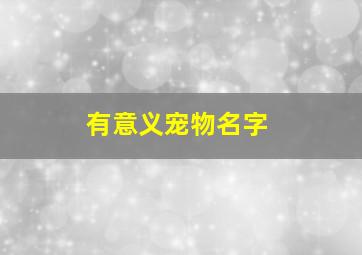 有意义宠物名字